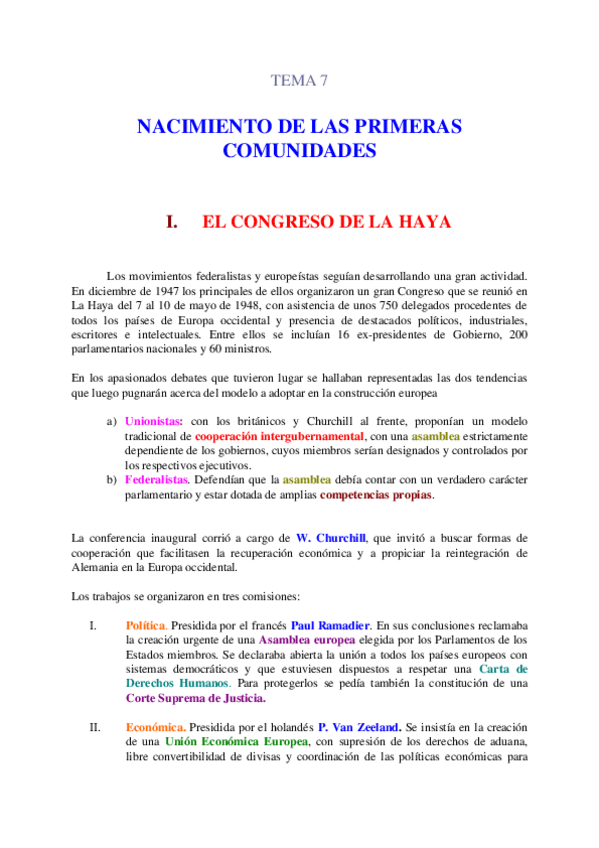 TEMA 7

NACIMIENTO DE LAS PRIMERAS COMUNIDADES

I. EL CONGRESO DE LA HAYA

Los movimientos federalistas y europeístas seguían desarrollando una gran actividad. En diciembre de 1947 los principales de ellos organizaron un gran Congreso que se reunió en La Haya del 7 al 10 de mayo de 1948, con asistencia de unos 750 delegados procedentes de todos los países de Europa occidental y presencia de destacados políticos, industriales, escritores e intelectuales. Entre ellos se incluían 16 ex-presidentes de Gobierno, 200 parlamentarios nacionales y 60 ministros.

En los apasionados debates que tuvieron lugar se hallaban representadas las dos tendencias que luego pugnarán acerca del modelo a adoptar en la construcción europea

a) Unionistas: con los británicos y Churchill al frente, proponían un modelo tradicional de cooperación intergubernamental, con una asamblea estrictamente dependiente de los gobiernos, cuyos miembros serían designados y controlados por los respectivos ejecutivos.
b) Federalistas. Defendían que la asamblea debía contar con un verdadero carácter parlamentario y estar dotada de amplias competencias propias.

La conferencia inaugural corrió a cargo de W. Churchill, que invitó a buscar formas de cooperación que facilitasen la recuperación económica y a propiciar la reintegración de Alemania en la Europa occidental.

Los trabajos se organizaron en tres comisiones:

I. Política. Presidida por el francés Paul Ramadier. En sus conclusiones reclamaba la creación urgente de una Asamblea europea elegida por los Parlamentos de los Estados miembros. Se declaraba abierta la unión a todos los países europeos con sistemas democráticos y que estuviesen dispuestos a respetar una Carta de Derechos Humanos. Para protegerlos se pedía también la constitución de una Corte Suprema de Justicia.

II. Económica. Presidida por el holandés P. Van Zeeland. Se insistía en la creación de una Unión Económica Europea, con supresión de los derechos de aduana, libre convertibilidad de divisas y coordinación de las políticas económicas para